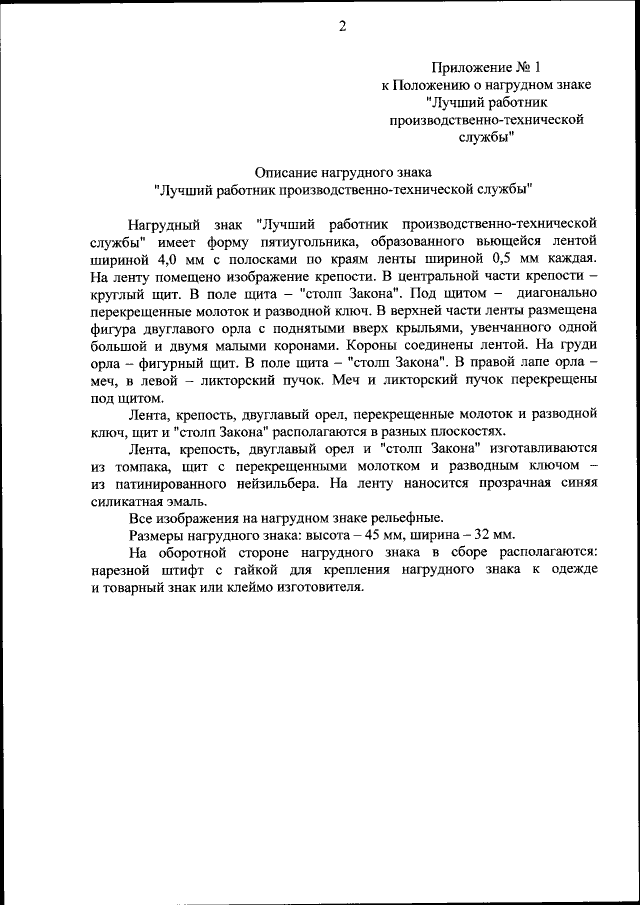 2

Приложение № 1
к Положению о нагрудном знаке
"Лучший работник
производственно-технической
службы"

Описание нагрудного знака
"Лучший работник производственно-технической службы"

Нагрудный знак "Лучший работник производственно-технической службы" имеет форму пятиугольника, образованного вьющейся лентой шириной 4,0 мм с полосками по краям ленты шириной 0,5 мм каждая. На ленту помещено изображение крепости. В центральной части крепости – круглый щит. В поле щита – "столп Закона". Под щитом – диагонально перекрещенные молоток и разводной ключ. В верхней части ленты размещена фигура двуглавого орла с поднятыми вверх крыльями, увенчанного одной большой и двумя малыми коронами. Короны соединены лентой. На груди орла – фигурный щит. В поле щита – "столп Закона". В правой лапе орла – меч, в левой – ликторский пучок. Меч и ликторский пучок перекрещены под щитом.

Лента, крепость, двуглавый орел, перекрещенные молоток и разводной ключ, щит и "столп Закона" располагаются в разных плоскостях.

Лента, крепость, двуглавый орел и "столп Закона" изготавливаются из томпака, щит с перекрещенными молотком и разводным ключом – из патинированного нейзильбера. На ленту наносится прозрачная синяя силикатная эмаль.

Все изображения на нагрудном знаке рельефные.

Размеры нагрудного знака: высота – 45 мм, ширина – 32 мм.

На оборотной стороне нагрудного знака в сборе располагаются: нарезной штифт с гайкой для крепления нагрудного знака к одежде и товарный знак или клеймо изготовителя.